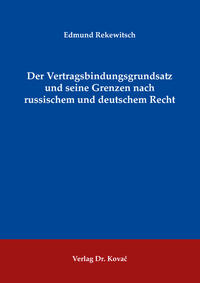 Edmund Rekewitsch

Der Vertragsbindungsgrundsatz und seine Grenzen nach russischem und deutschem Recht

Verlag Dr. Kovač